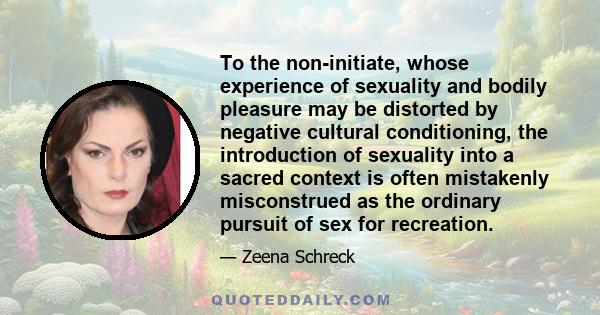 To the non-initiate, whose experience of sexuality and bodily pleasure may be distorted by negative cultural conditioning, the introduction of sexuality into a sacred context is often mistakenly misconstrued as the ordinary pursuit of sex for recreation.

— Zeena Schreck

QUOTEDDAILY.COM